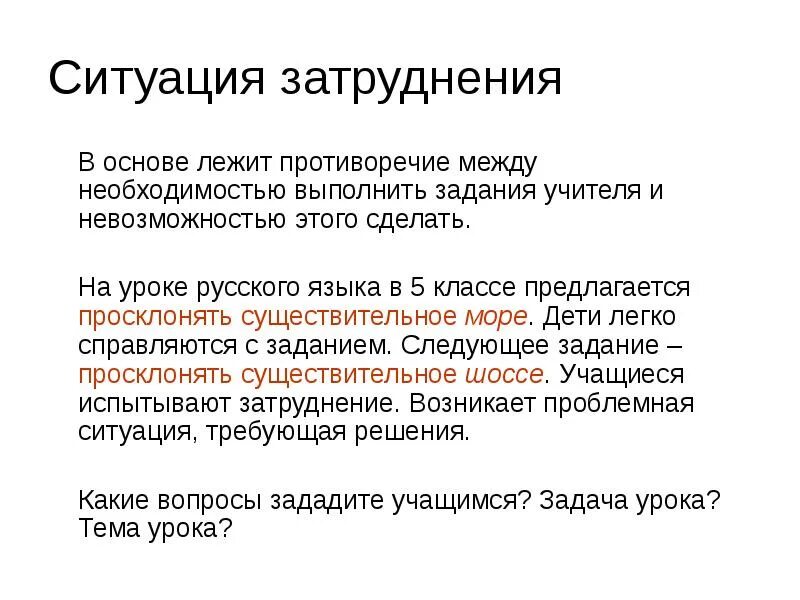 Ситуация затруднения

В основе лежит противоречие между необходимостью выполнить задания учителя и невозможностью этого сделать.

На уроке русского языка в 5 классе предлагается просклонять существительное море. Дети легко справляются с заданием. Следующее задание – просклонять существительное шоссе. Учащиеся испытывают затруднение. Возникает проблемная ситуация, требующая решения.

Какие вопросы зададите учащимся? Задача урока? Тема урока?